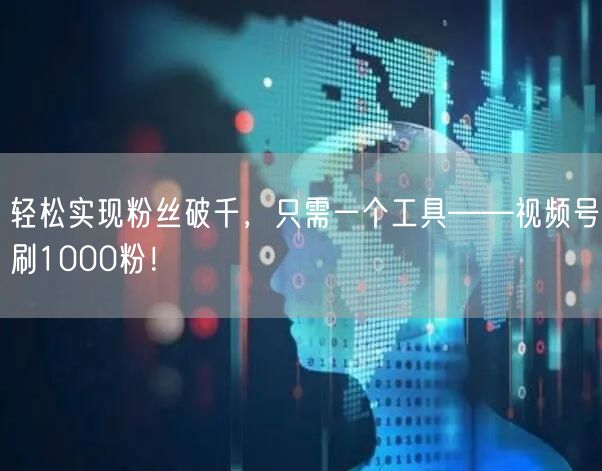 轻松实现粉丝破千，只需一个工具——视频号刷1000粉！